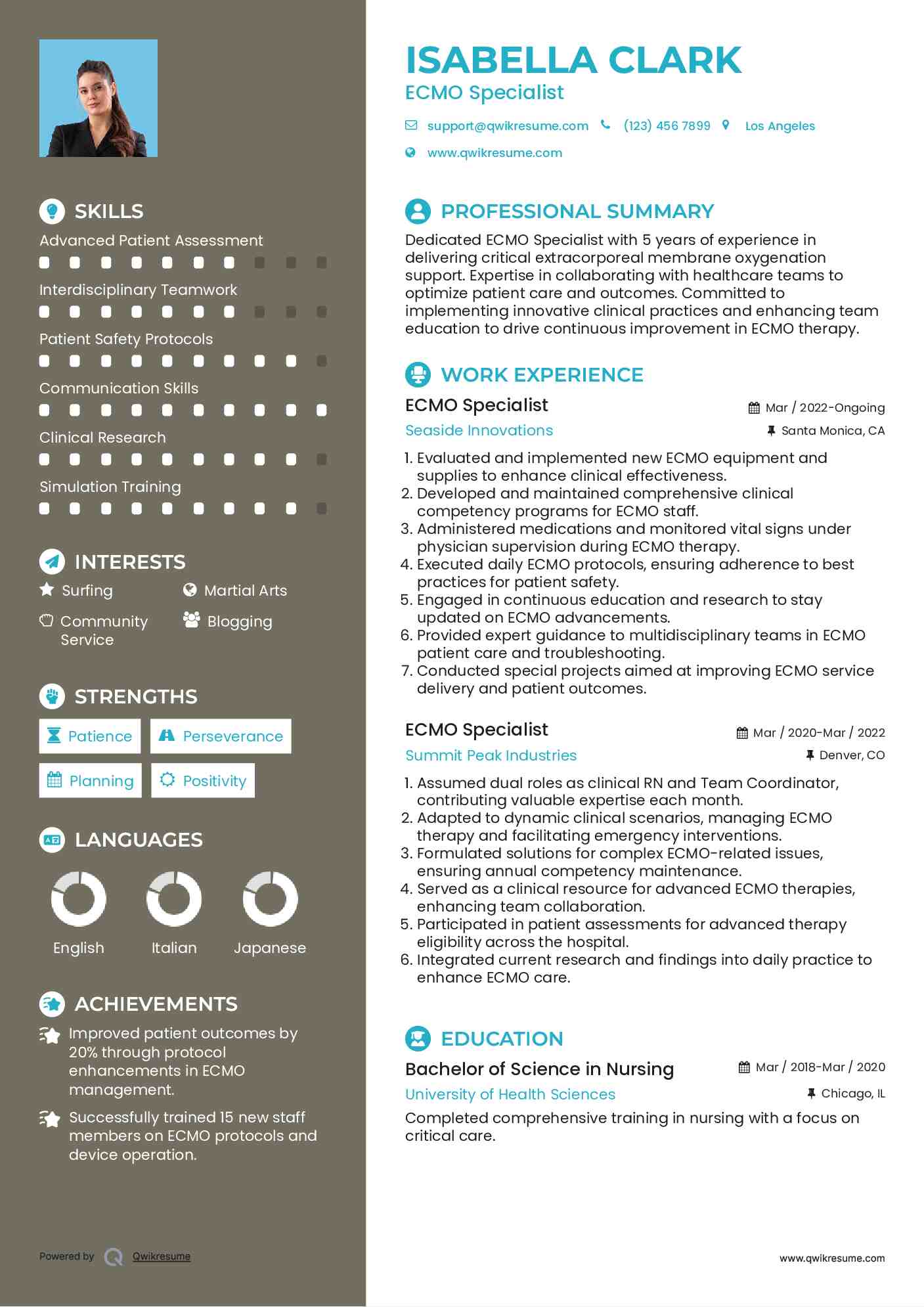 SKILLS

Advanced Patient Assessment

Interdisciplinary Teamwork

Patient Safety Protocols

Communication Skills

Clinical Research

Simulation Training

INTERESTS

Surfing

Martial Arts

Community Service

Blogging

STRENGTHS

Patience

Perseverance

Planning

Positivity

LANGUAGES

English

Italian

Japanese

ACHIEVEMENTS

Improved patient outcomes by 20% through protocol enhancements in ECMO management.

Successfully trained 15 new staff members on ECMO protocols and device operation.

Powered by Qwikresume

ISABELLA CLARK

ECMO Specialist

support@qwikresume.com (123) 456 7899 Los Angeles

www.qwikresume.com

PROFESSIONAL SUMMARY

Dedicated ECMO Specialist with 5 years of experience in delivering critical extracorporeal membrane oxygenation support. Expertise in collaborating with healthcare teams to optimize patient care and outcomes. Committed to implementing innovative clinical practices and enhancing team education to drive continuous improvement in ECMO therapy.

WORK EXPERIENCE

ECMO Specialist

Mar / 2022-Ongoing

Seaside Innovations

Santa Monica, CA

1. Evaluated and implemented new ECMO equipment and supplies to enhance clinical effectiveness.
2. Developed and maintained comprehensive clinical competency programs for ECMO staff.
3. Administered medications and monitored vital signs under physician supervision during ECMO therapy.
4. Executed daily ECMO protocols, ensuring adherence to best practices for patient safety.
5. Engaged in continuous education and research to stay updated on ECMO advancements.
6. Provided expert guidance to multidisciplinary teams in ECMO patient care and troubleshooting.
7. Conducted special projects aimed at improving ECMO service delivery and patient outcomes.

ECMO Specialist

Mar / 2020-Mar / 2022

Summit Peak Industries

Denver, CO

1. Assumed dual roles as clinical RN and Team Coordinator, contributing valuable expertise each month.
2. Adapted to dynamic clinical scenarios, managing ECMO therapy and facilitating emergency interventions.
3. Formulated solutions for complex ECMO-related issues, ensuring annual competency maintenance.
4. Served as a clinical resource for advanced ECMO therapies, enhancing team collaboration.
5. Participated in patient assessments for advanced therapy eligibility across the hospital.
6. Integrated current research and findings into daily practice to enhance ECMO care.

EDUCATION

Bachelor of Science in Nursing

Mar / 2018-Mar / 2020

University of Health Sciences

Chicago, IL

Completed comprehensive training in nursing with a focus on critical care.

www.qwikresume.com